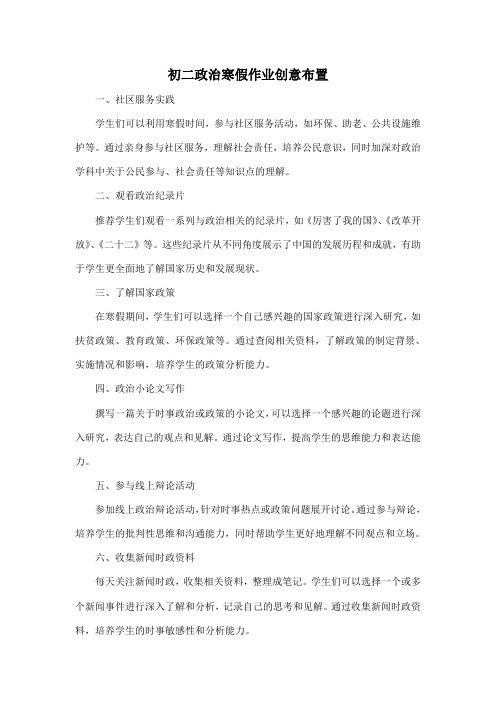 初二政治寒假作业创意布置

一、社区服务实践

学生们可以利用寒假时间，参与社区服务活动，如环保、助老、公共设施维护等。通过亲身参与社区服务，理解社会责任，培养公民意识，同时加深对政治学科中关于公民参与、社会责任等知识点的理解。

二、观看政治纪录片

推荐学生们观看一系列与政治相关的纪录片，如《厉害了我的国》、《改革开放》、《二十二》等。这些纪录片从不同角度展示了中国的发展历程和成就，有助于学生更全面地了解国家历史和发展现状。

三、了解国家政策

在寒假期间，学生们可以选择一个自己感兴趣的国家政策进行深入研究，如扶贫政策、教育政策、环保政策等。通过查阅相关资料，了解政策的制定背景、实施情况和影响，培养学生的政策分析能力。

四、政治小论文写作

撰写一篇关于时事政治或政策的小论文，可以选择一个感兴趣的论题进行深入研究，表达自己的观点和见解。通过论文写作，提高学生的思维能力和表达能力。

五、参与线上辩论活动

参加线上政治辩论活动，针对时事热点或政策问题展开讨论。通过参与辩论，培养学生的批判性思维和沟通能力，同时帮助学生更好地理解不同观点和立场。

六、收集新闻时政资料

每天关注新闻时政，收集相关资料，整理成笔记。学生们可以选择一个或多个新闻事件进行深入了解和分析，记录自己的思考和见解。通过收集新闻时政资料，培养学生的时事敏感性和分析能力。